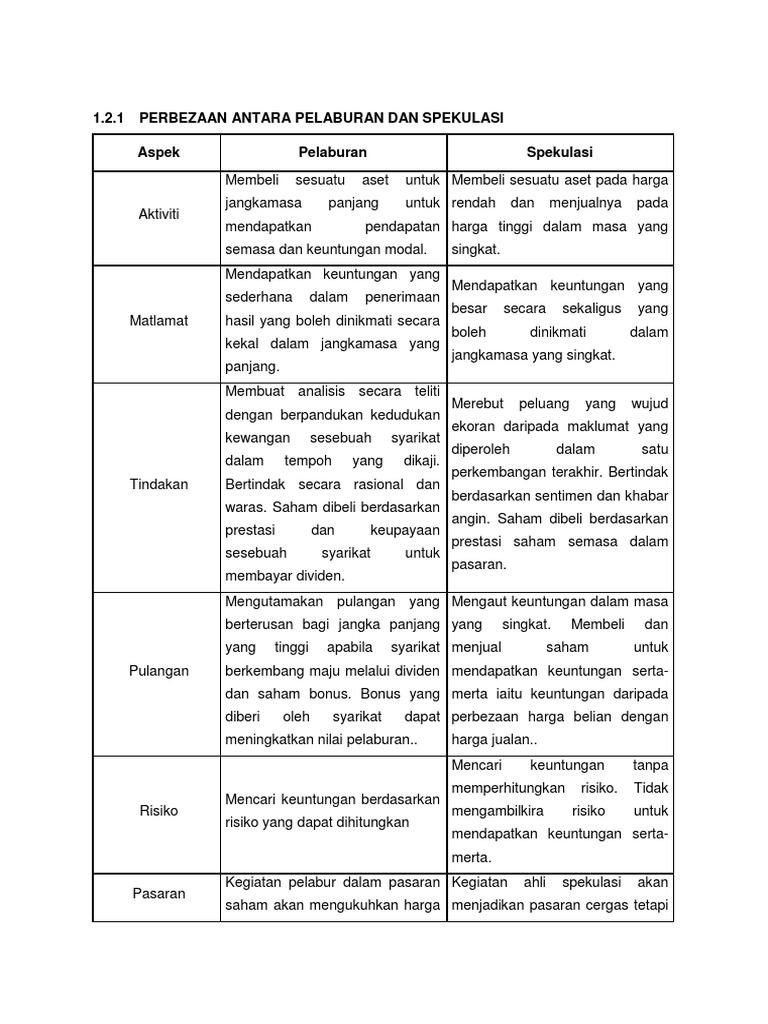 1.2.1 PERBEZAAN ANTARA PELABURAN DAN SPEKULASI

| Aspek | Pelaburan | Spekulasi |
|---|---|---|
| Aktiviti | Membeli sesuatu aset untuk jangkamasa panjang untuk mendapatkan pendapatan semasa dan keuntungan modal. | Membeli sesuatu aset pada harga rendah dan menjualnya pada harga tinggi dalam masa yang singkat. |
| Matlamat | Mendapatkan keuntungan yang sederhana dalam penerimaan hasil yang boleh dinikmati secara kekal dalam jangkamasa yang panjang. | Mendapatkan keuntungan yang besar secara sekaligus yang boleh dinikmati dalam jangkamasa yang singkat. |
| Tindakan | Membuat analisis secara teliti dengan berpandukan kedudukan kewangan sesebuah syarikat dalam tempoh yang dikaji. Bertindak secara rasional dan waras. Saham dibeli berdasarkan prestasi dan keupayaan sesebuah syarikat untuk membayar dividen. | Merebut peluang yang wujud ekoran daripada maklumat yang diperoleh dalam satu perkembangan terakhir. Bertindak berdasarkan sentimen dan khabar angin. Saham dibeli berdasarkan prestasi saham semasa dalam pasaran. |
| Pulangan | Mengutamakan pulangan yang berterusan bagi jangka panjang yang tinggi apabila syarikat berkembang maju melalui dividen dan saham bonus. Bonus yang diberi oleh syarikat dapat meningkatkan nilai pelaburan.. | Mengaut keuntungan dalam masa yang singkat. Membeli dan menjual saham untuk mendapatkan keuntungan serta-merta iaitu keuntungan daripada perbezaan harga belian dengan harga jualan.. |
| Risiko | Mencari keuntungan berdasarkan risiko yang dapat dihitungkan | Mencari keuntungan tanpa memperhitungkan risiko. Tidak mengambilkira risiko untuk mendapatkan keuntungan serta-merta. |
| Pasaran | Kegiatan pelabur dalam pasaran saham akan mengukuhkan harga | Kegiatan ahli spekulasi akan menjadikan pasaran cergas tetapi |